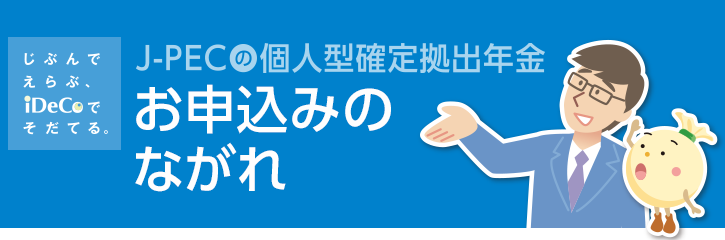 じぶんで
えらぶ、
iDeCoで
そだてる。

J-PECの個人型確定拠出年金
お申込みの
ながれ